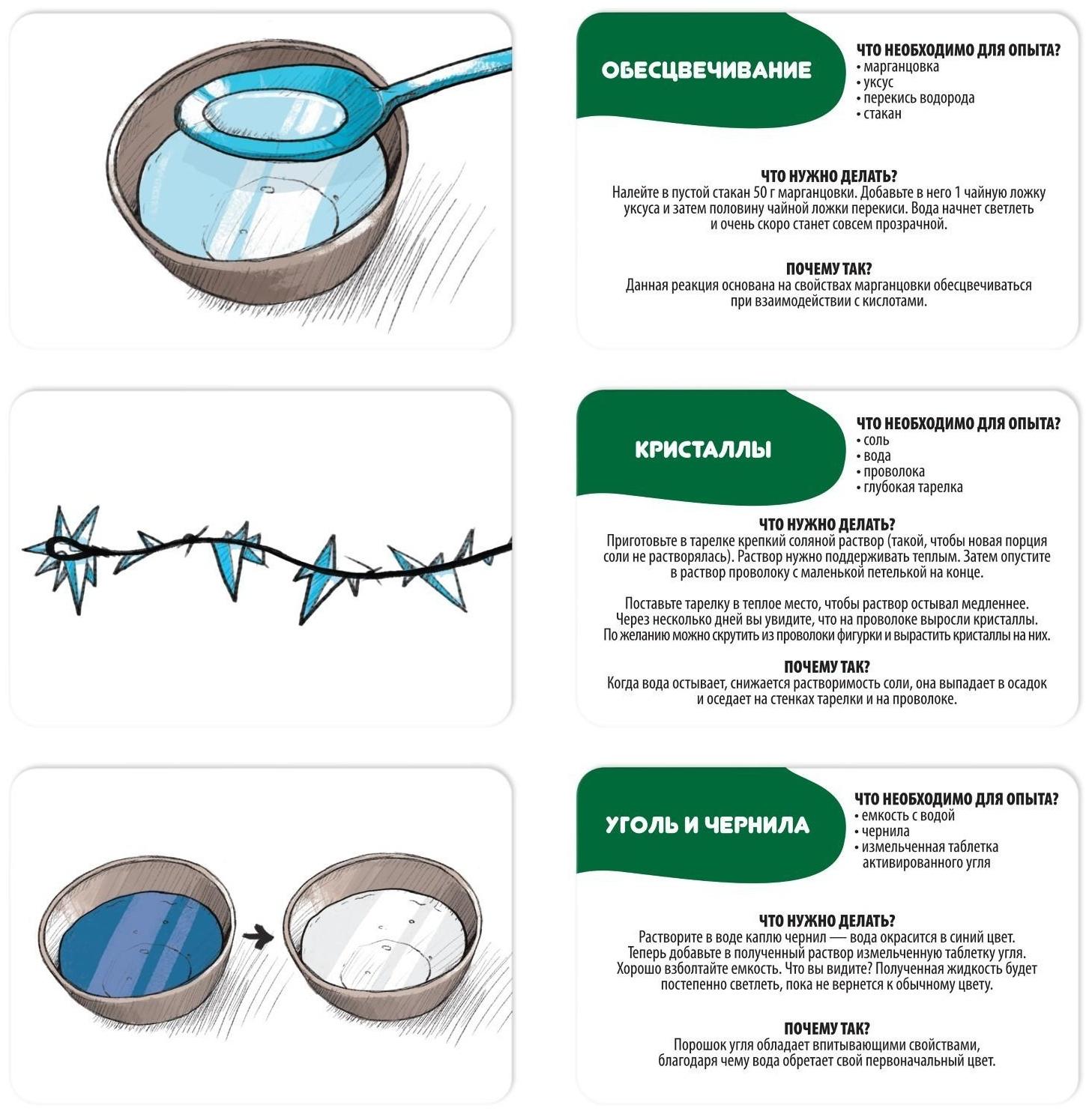 ОБЕСЦВЕЧИВАНИЕ

ЧТО НЕОБХОДИМО ДЛЯ ОПЫТА?
• марганцовка
• уксус
• перекись водорода
• стакан

ЧТО НУЖНО ДЕЛАТЬ?
Налейте в пустой стакан 50 г марганцовки. Добавьте в него 1 чайную ложку уксуса и затем половину чайной ложки перекиси. Вода начнет светлеть и очень скоро станет совсем прозрачной.

ПОЧЕМУ ТАК?
Данная реакция основана на свойствах марганцовки обесцвечиваться при взаимодействии с кислотами.

КРИСТАЛЛЫ

ЧТО НЕОБХОДИМО ДЛЯ ОПЫТА?
• соль
• вода
• проволока
• глубокая тарелка

ЧТО НУЖНО ДЕЛАТЬ?
Приготовьте в тарелке крепкий соляной раствор (такой, чтобы новая порция соли не растворялась). Раствор нужно поддерживать теплым. Затем опустите в раствор проволоку с маленькой петелькой на конце.

Поставьте тарелку в теплое место, чтобы раствор остывал медленнее. Через несколько дней вы увидите, что на проволоке выросли кристаллы. По желанию можно скрутить из проволоки фигурки и вырастить кристаллы на них.

ПОЧЕМУ ТАК?
Когда вода остывает, снижается растворимость соли, она выпадает в осадок и оседает на стенках тарелки и на проволоке.

УГОЛЬ И ЧЕРНИЛА

ЧТО НЕОБХОДИМО ДЛЯ ОПЫТА?
• емкость с водой
• чернила
• измельченная таблетка активированного угля

ЧТО НУЖНО ДЕЛАТЬ?
Растворите в воде каплю чернил — вода окрасится в синий цвет. Теперь добавьте в полученный раствор измельченную таблетку угля. Хорошо взболтайте емкость. Что вы видите? Полученная жидкость будет постепенно светлеть, пока не вернется к обычному цвету.

ПОЧЕМУ ТАК?
Порошок угля обладает впитывающими свойствами, благодаря чему вода обретает свой первоначальный цвет.